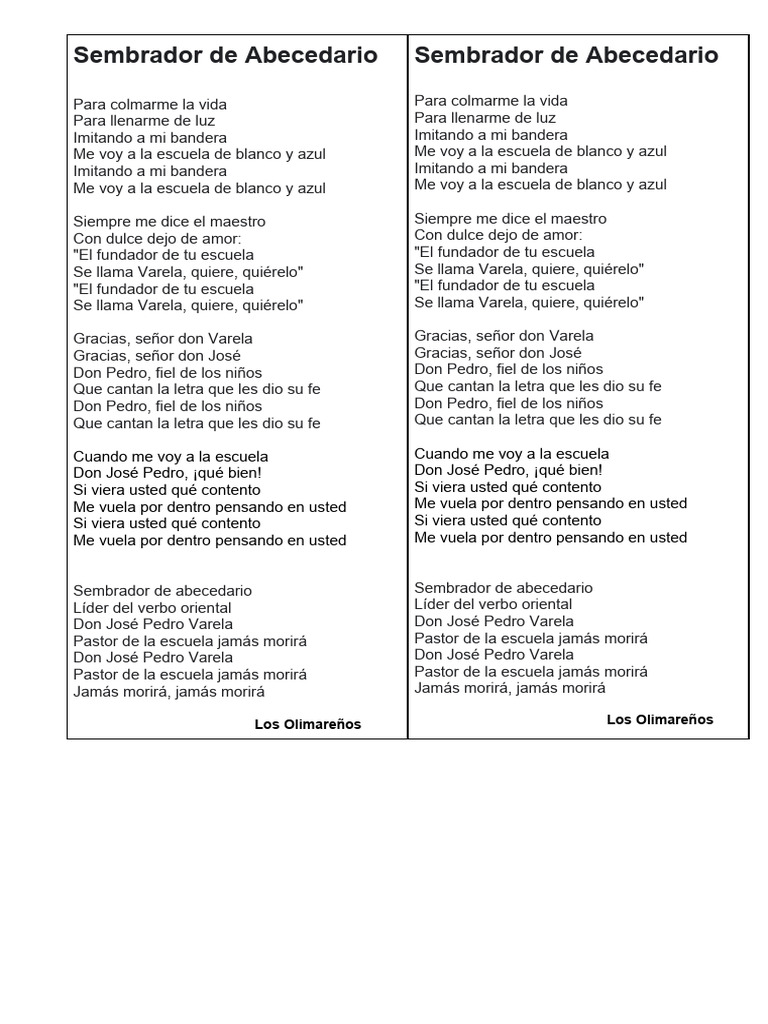 Sembrador de Abecedario

Para colmarme la vida
Para llenarme de luz
Imitando a mi bandera
Me voy a la escuela de blanco y azul
Imitando a mi bandera
Me voy a la escuela de blanco y azul

Siempre me dice el maestro
Con dulce dejo de amor:
"El fundador de tu escuela
Se llama Varela, quiere, quiérelo"
"El fundador de tu escuela
Se llama Varela, quiere, quiérelo"

Gracias, señor don Varela
Gracias, señor don José
Don Pedro, fiel de los niños
Que cantan la letra que les dio su fe
Don Pedro, fiel de los niños
Que cantan la letra que les dio su fe

Cuando me voy a la escuela
Don José Pedro, ¡qué bien!
Si viera usted qué contento
Me vuela por dentro pensando en usted
Si viera usted qué contento
Me vuela por dentro pensando en usted

Sembrador de abecedario
Líder del verbo oriental
Don José Pedro Varela
Pastor de la escuela jamás morirá
Don José Pedro Varela
Pastor de la escuela jamás morirá
Jamás morirá, jamás morirá

Los Olimareños

Sembrador de Abecedario

Para colmarme la vida
Para llenarme de luz
Imitando a mi bandera
Me voy a la escuela de blanco y azul
Imitando a mi bandera
Me voy a la escuela de blanco y azul

Siempre me dice el maestro
Con dulce dejo de amor:
"El fundador de tu escuela
Se llama Varela, quiere, quiérelo"
"El fundador de tu escuela
Se llama Varela, quiere, quiérelo"

Gracias, señor don Varela
Gracias, señor don José
Don Pedro, fiel de los niños
Que cantan la letra que les dio su fe
Don Pedro, fiel de los niños
Que cantan la letra que les dio su fe

Cuando me voy a la escuela
Don José Pedro, ¡qué bien!
Si viera usted qué contento
Me vuela por dentro pensando en usted
Si viera usted qué contento
Me vuela por dentro pensando en usted

Sembrador de abecedario
Líder del verbo oriental
Don José Pedro Varela
Pastor de la escuela jamás morirá
Don José Pedro Varela
Pastor de la escuela jamás morirá
Jamás morirá, jamás morirá

Los Olimareños